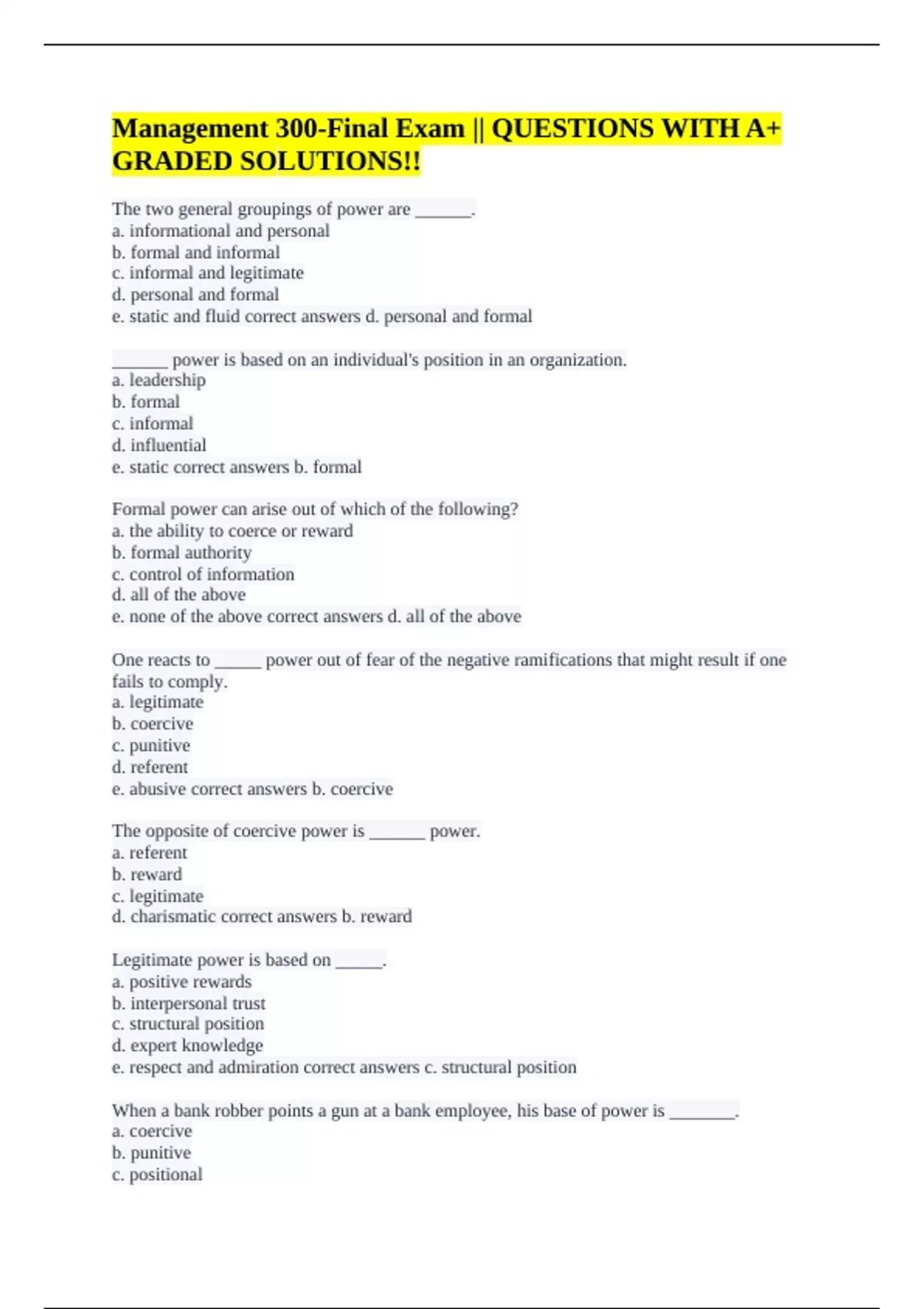 Management 300-Final Exam || QUESTIONS WITH A+ GRADED SOLUTIONS!!

The two general groupings of power are ______.
a. informational and personal
b. formal and informal
c. informal and legitimate
d. personal and formal
e. static and fluid correct answers d. personal and formal

______ power is based on an individual's position in an organization.
a. leadership
b. formal
c. informal
d. influential
e. static correct answers b. formal

Formal power can arise out of which of the following?
a. the ability to coerce or reward
b. formal authority
c. control of information
d. all of the above
e. none of the above correct answers d. all of the above

One reacts to _____ power out of fear of the negative ramifications that might result if one fails to comply.
a. legitimate
b. coercive
c. punitive
d. referent
e. abusive correct answers b. coercive

The opposite of coercive power is ______ power.
a. referent
b. reward
c. legitimate
d. charismatic correct answers b. reward

Legitimate power is based on _____.
a. positive rewards
b. interpersonal trust
c. structural position
d. expert knowledge
e. respect and admiration correct answers c. structural position

When a bank robber points a gun at a bank employee, his base of power is _______.
a. coercive
b. punitive
c. positional